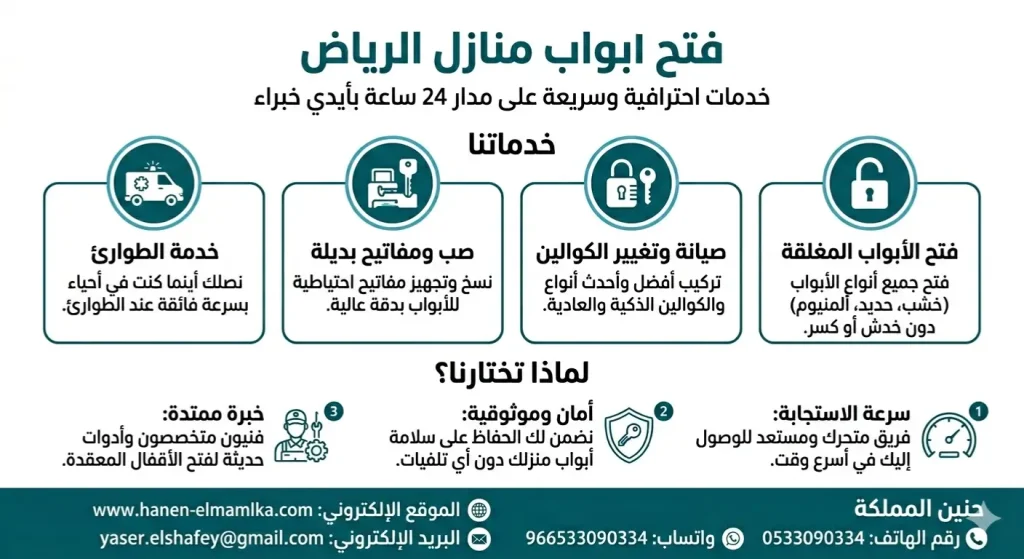 فتح ابواب منازل الرياض
خدمات احترافية وسريعة على مدار 24 ساعة بأيدي خبراء

خدماتنا

فتح الأبواب المغلقة
فتح جميع أنواع الأبواب (خشب، حديد، ألمنيوم) دون خدش أو كسر.

صيانة وتغيير الكوالين
تركيب أفضل وأحدث أنواع والكوالين الذكية والعادية.

صب ومفاتيح بديلة
نسخ وتجهيز مفاتيح احتياطية للأبواب بدقة عالية.

خدمة الطوارئ
نصلك أينما كنت في أحياء بسرعة فائقة عند الطوارئ.

لماذا تختارنا؟

1
سرعة الاستجابة:
فريق متحرك ومستعد للوصول إليك في أسرع وقت.

2
أمان وموثوقية:
نضمن لك الحفاظ على سلامة أبواب منزلك دون أي تلفيات.

3
خبرة ممتدة:
فنيون متخصصون وأدوات حديثة لفتح الأقفال المعقدة.

حنين المملكة
رقم الهاتف: 0533090334
واتساب: 966533090334
الموقع الإلكتروني: www.hanen-elmamlka.com
البريد الإلكتروني: yaser.elshafey@gmail.com